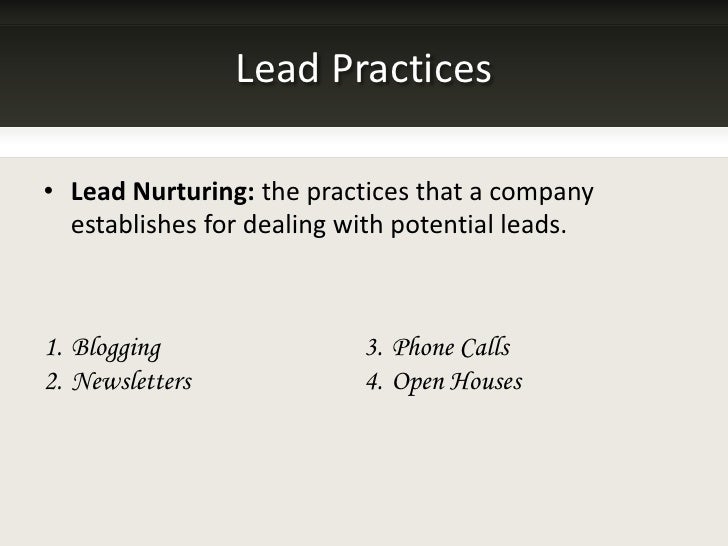 Lead Practices

• Lead Nurturing: the practices that a company establishes for dealing with potential leads.

1. Blogging
2. Newsletters

3. Phone Calls
4. Open Houses